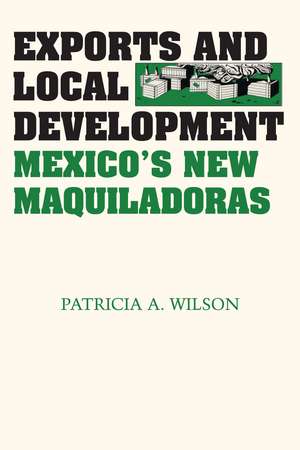 EXPORTS AND LOCAL DEVELOPMENT
MEXICO'S NEW MAQUILADORAS

PATRICIA A. WILSON